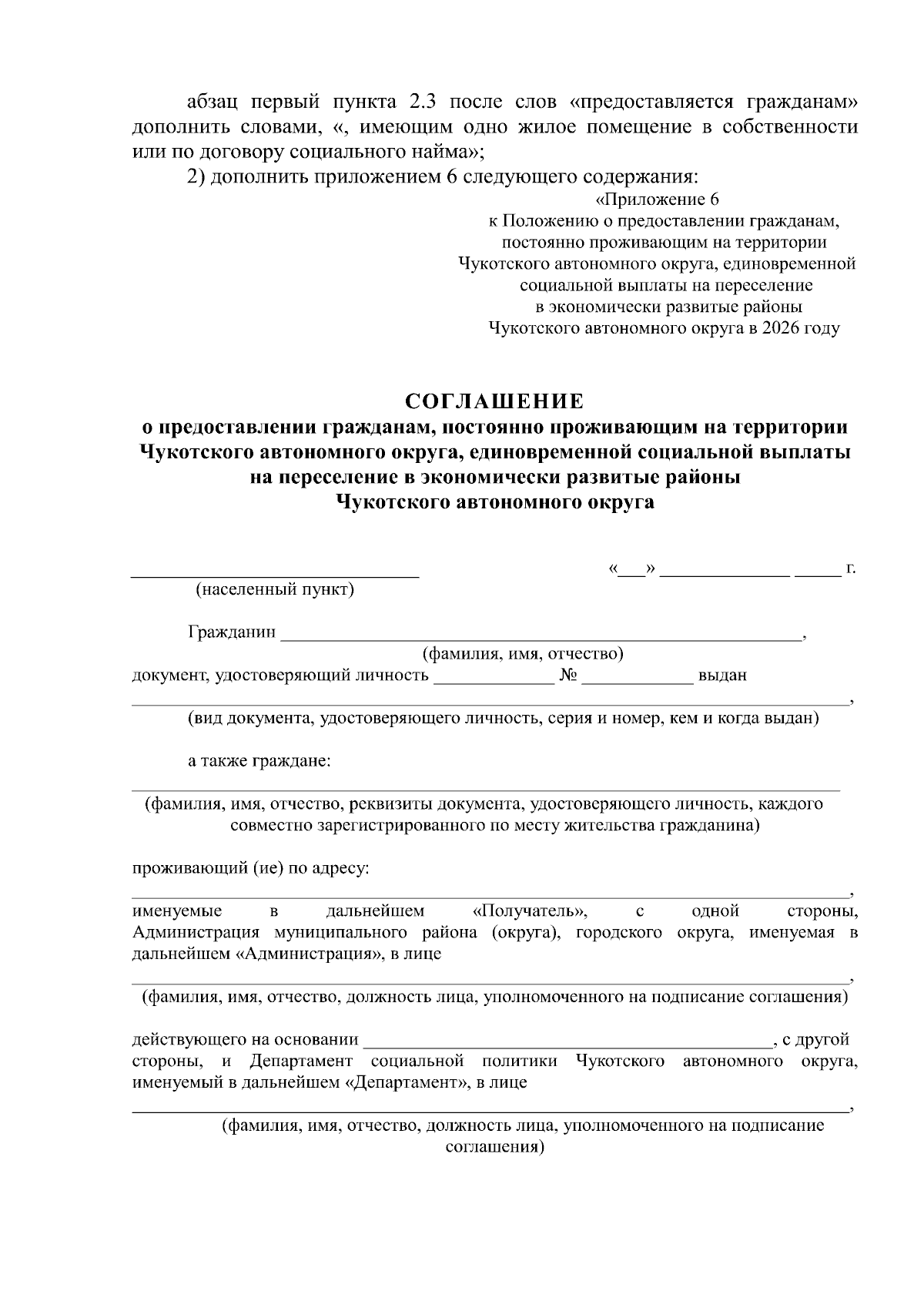 абзац первый пункта 2.3 после слов «предоставляется гражданам» дополнить словами, «, имеющим одно жилое помещение в собственности или по договору социального найма»;

2) дополнить приложением 6 следующего содержания:

«Приложение 6
к Положению о предоставлении гражданам,
постоянно проживающим на территории
Чукотского автономного округа, единовременной
социальной выплаты на переселение
в экономически развитые районы
Чукотского автономного округа в 2026 году

СОГЛАШЕНИЕ
о предоставлении гражданам, постоянно проживающим на территории Чукотского автономного округа, единовременной социальной выплаты на переселение в экономически развитые районы Чукотского автономного округа

____ «____» ____ ____ г.
(населенный пункт)

Гражданин ____,
(фамилия, имя, отчество)
документ, удостоверяющий личность ____ № ____ выдан
____,
(вид документа, удостоверяющего личность, серия и номер, кем и когда выдан)

а также граждане:
____
(фамилия, имя, отчество, реквизиты документа, удостоверяющего личность, каждого совместно зарегистрированного по месту жительства гражданина)

проживающий (ие) по адресу:
____,
именуемые в дальнейшем «Получатель», с одной стороны, Администрация муниципального района (округа), городского округа, именуемая в дальнейшем «Администрация», в лице
____,
(фамилия, имя, отчество, должность лица, уполномоченного на подписание соглашения)

действующего на основании ____, с другой стороны, и Департамент социальной политики Чукотского автономного округа, именуемый в дальнейшем «Департамент», в лице
____,
(фамилия, имя, отчество, должность лица, уполномоченного на подписание соглашения)